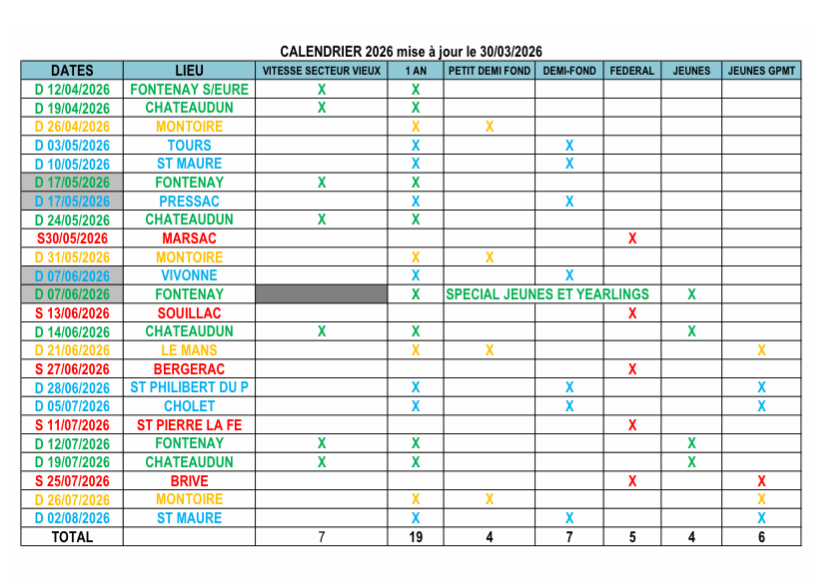 CALENDRIER 2026 mise à jour le 30/03/2026

| DATES | LIEU | VITESSE SECTEUR VIEUX | 1 AN | PETIT DEMI FOND | DEMI-FOND | FEDERAL | JEUNES | JEUNES GPMT |
|---|---|---|---|---|---|---|---|---|
| D 12/04/2026 | FONTENAY S/EURE | X | X | | | | | |
| D 19/04/2026 | CHATEAUDUN | X | X | | | | | |
| D 26/04/2026 | MONTOIRE | | X | X | | | | |
| D 03/05/2026 | TOURS | | X | | X | | | |
| D 10/05/2026 | ST MAURE | | X | | X | | | |
| D 17/05/2026 | FONTENAY | X | X | | | | | |
| D 17/05/2026 | PRESSAC | | X | | X | | | |
| D 24/05/2026 | CHATEAUDUN | X | X | | | | | |
| S30/05/2026 | MARSAC | | | | | X | | |
| D 31/05/2026 | MONTOIRE | | X | X | | | | |
| D 07/06/2026 | VIVONNE | | X | | X | | | |
| D 07/06/2026 | FONTENAY | | X | SPECIAL JEUNES ET YEARLINGS | | | X | |
| S 13/06/2026 | SOUILLAC | | | | | X | | |
| D 14/06/2026 | CHATEAUDUN | X | X | | | | X | |
| D 21/06/2026 | LE MANS | | X | X | | | | X |
| S 27/06/2026 | BERGERAC | | | | | X | | |
| D 28/06/2026 | ST PHILIBERT DU P | | X | | X | | | X |
| D 05/07/2026 | CHOLET | | X | | X | | | X |
| S 11/07/2026 | ST PIERRE LA FE | | | | | X | | |
| D 12/07/2026 | FONTENAY | X | X | | | | X | |
| D 19/07/2026 | CHATEAUDUN | X | X | | | | X | |
| S 25/07/2026 | BRIVE | | | | | X | | X |
| D 26/07/2026 | MONTOIRE | | X | X | | | | X |
| D 02/08/2026 | ST MAURE | | X | | X | | | X |
| TOTAL | | 7 | 19 | 4 | 7 | 5 | 4 | 6 |